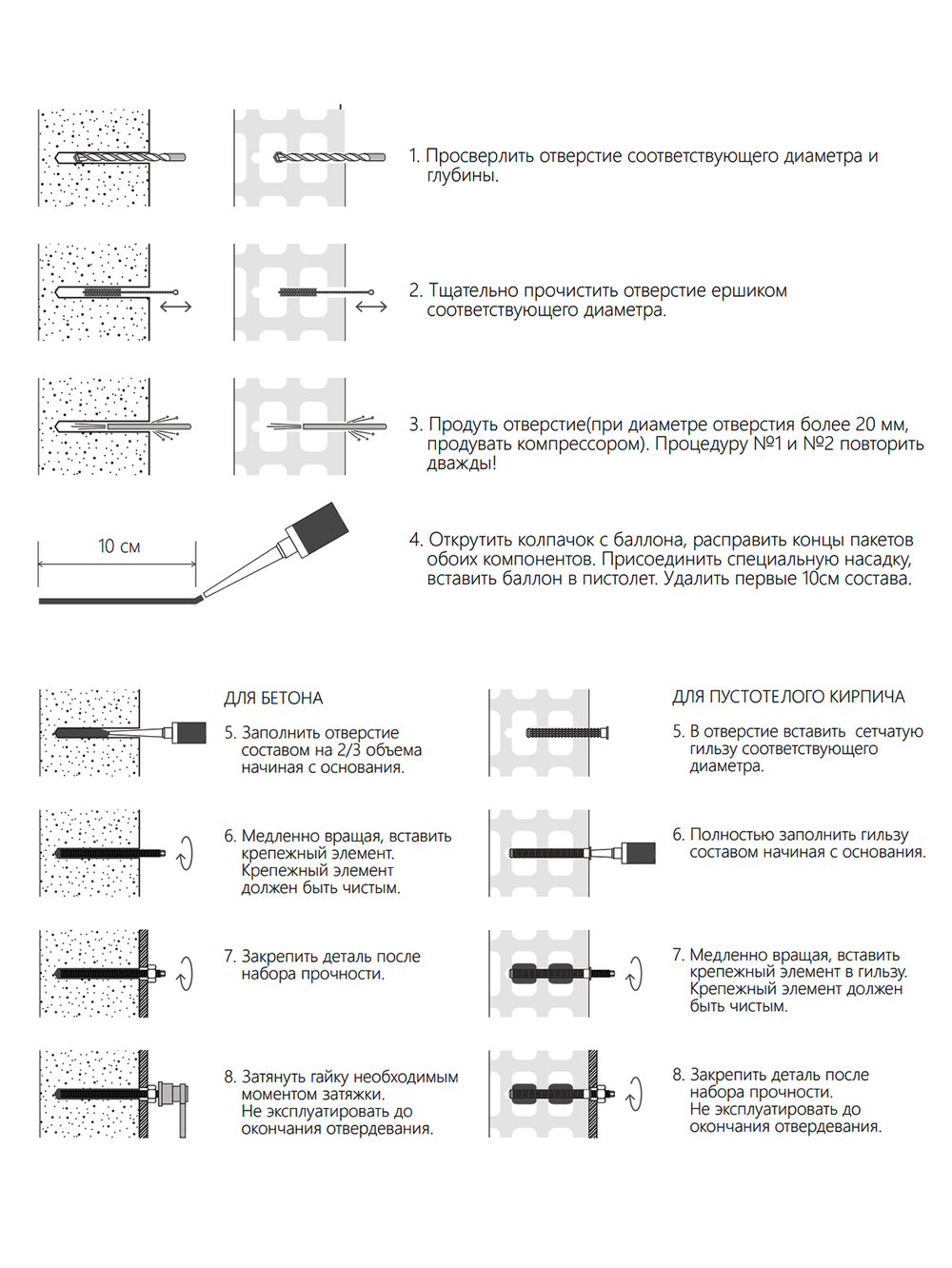 1. Просверлить отверстие соответствующего диаметра и глубины.

2. Тщательно прочистить отверстие ершиком соответствующего диаметра.

3. Продуть отверстие(при диаметре отверстия более 20 мм, продувать компрессором). Процедуру №1 и №2 повторить дважды!

10 см

4. Открутить колпачок с баллона, расправить концы пакетов обоих компонентов. Присоединить специальную насадку, вставить баллон в пистолет. Удалить первые 10см состава.

ДЛЯ БЕТОНА

5. Заполнить отверстие составом на 2/3 объема начиная с основания.

6. Медленно вращая, вставить крепежный элемент. Крепежный элемент должен быть чистым.

7. Закрепить деталь после набора прочности.

8. Затянуть гайку необходимым моментом затяжки. Не эксплуатировать до окончания отвердевания.

ДЛЯ ПУСТОТЕЛОГО КИРПИЧА

5. В отверстие вставить сетчатую гильзу соответствующего диаметра.

6. Полностью заполнить гильзу составом начиная с основания.

7. Медленно вращая, вставить крепежный элемент в гильзу. Крепежный элемент должен быть чистым.

8. Закрепить деталь после набора прочности. Не эксплуатировать до окончания отвердевания.